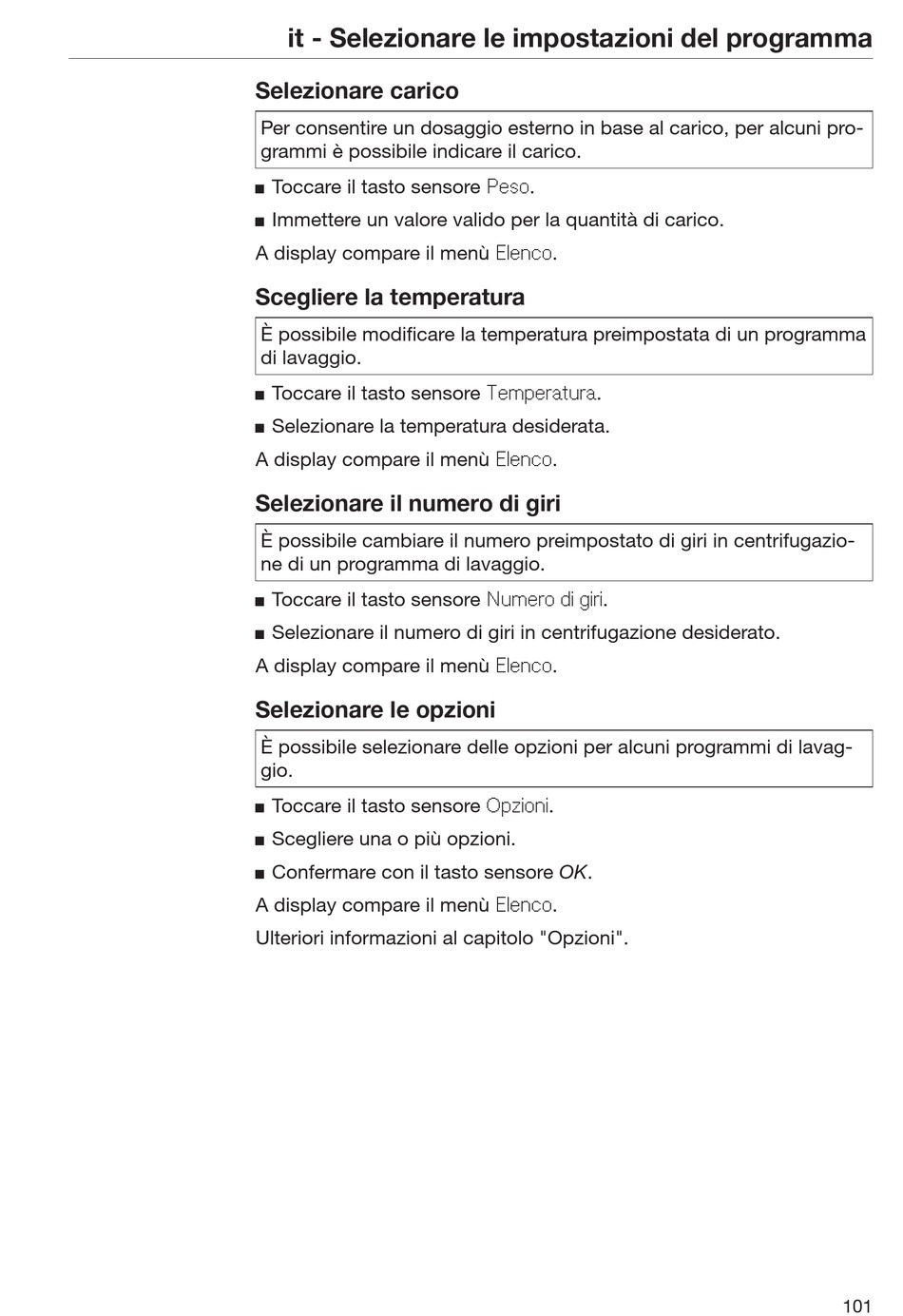 it - Selezionare le impostazioni del programma

Selezionare carico

Per consentire un dosaggio esterno in base al carico, per alcuni programmi è possibile indicare il carico.

■ Toccare il tasto sensore Peso.

■ Immettere un valore valido per la quantità di carico.

A display compare il menù Elenco.

Scegliere la temperatura

È possibile modificare la temperatura preimpostata di un programma di lavaggio.

■ Toccare il tasto sensore Temperatura.

■ Selezionare la temperatura desiderata.

A display compare il menù Elenco.

Selezionare il numero di giri

È possibile cambiare il numero preimpostato di giri in centrifugazione di un programma di lavaggio.

■ Toccare il tasto sensore Numero di giri.

■ Selezionare il numero di giri in centrifugazione desiderato.

A display compare il menù Elenco.

Selezionare le opzioni

È possibile selezionare delle opzioni per alcuni programmi di lavaggio.

■ Toccare il tasto sensore Opzioni.

■ Scegliere una o più opzioni.

■ Confermare con il tasto sensore OK.

A display compare il menù Elenco.

Ulteriori informazioni al capitolo "Opzioni".

101